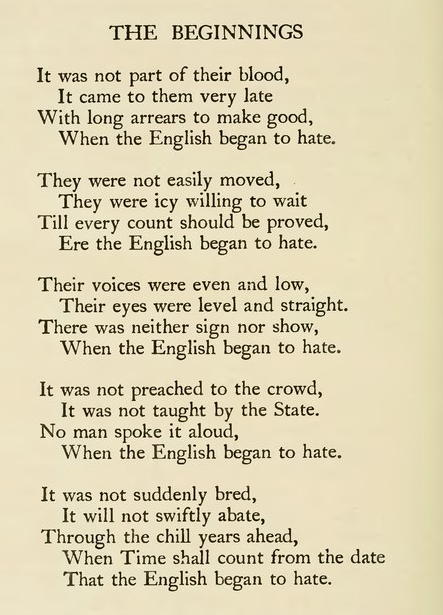 THE BEGINNINGS

It was not part of their blood,
It came to them very late
With long arrears to make good,
When the English began to hate.

They were not easily moved,
They were icy willing to wait
Till every count should be proved,
Ere the English began to hate.

Their voices were even and low,
Their eyes were level and straight.
There was neither sign nor show,
When the English began to hate.

It was not preached to the crowd,
It was not taught by the State.
No man spoke it aloud,
When the English began to hate.

It was not suddenly bred,
It will not swiftly abate,
Through the chill years ahead,
When Time shall count from the date
That the English began to hate.